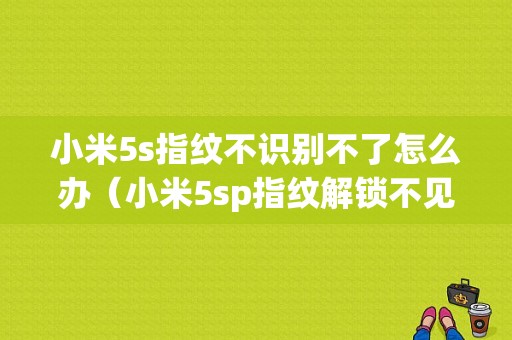 小米5s指纹不识别不了怎么办（小米5sp指纹解锁不见